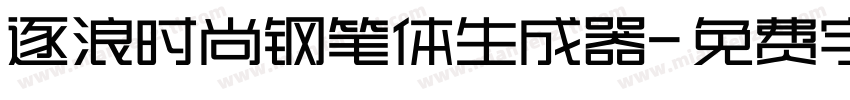 逐浪时尚钢笔体生成器-免费字